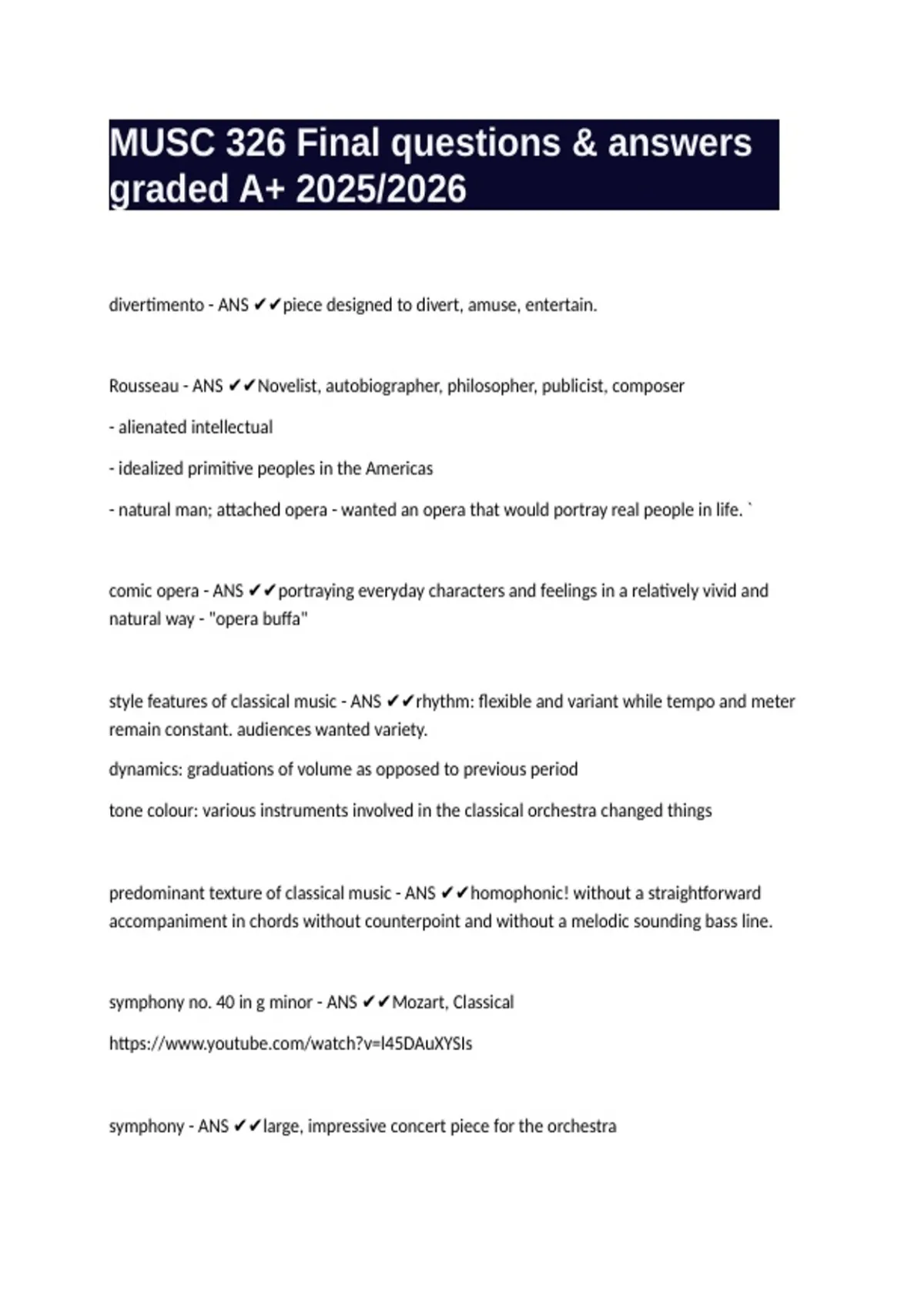 MUSC 326 Final questions & answers graded A+ 2025/2026

divertimento - ANS ✔✔piece designed to divert, amuse, entertain.

Rousseau - ANS ✔✔Novelist, autobiographer, philosopher, publicist, composer

- alienated intellectual

- idealized primitive peoples in the Americas

- natural man; attached opera - wanted an opera that would portray real people in life. `

comic opera - ANS ✔✔portraying everyday characters and feelings in a relatively vivid and natural way - "opera buffa"

style features of classical music - ANS ✔✔rhythm: flexible and variant while tempo and meter remain constant. audiences wanted variety.

dynamics: graduations of volume as opposed to previous period

tone colour: various instruments involved in the classical orchestra changed things

predominant texture of classical music - ANS ✔✔homophonic! without a straightforward accompaniment in chords without counterpoint and without a melodic sounding bass line.

symphony no. 40 in g minor - ANS ✔✔Mozart, Classical

https://www.youtube.com/watch?v=l45DAuXYSIs

symphony - ANS ✔✔large, impressive concert piece for the orchestra